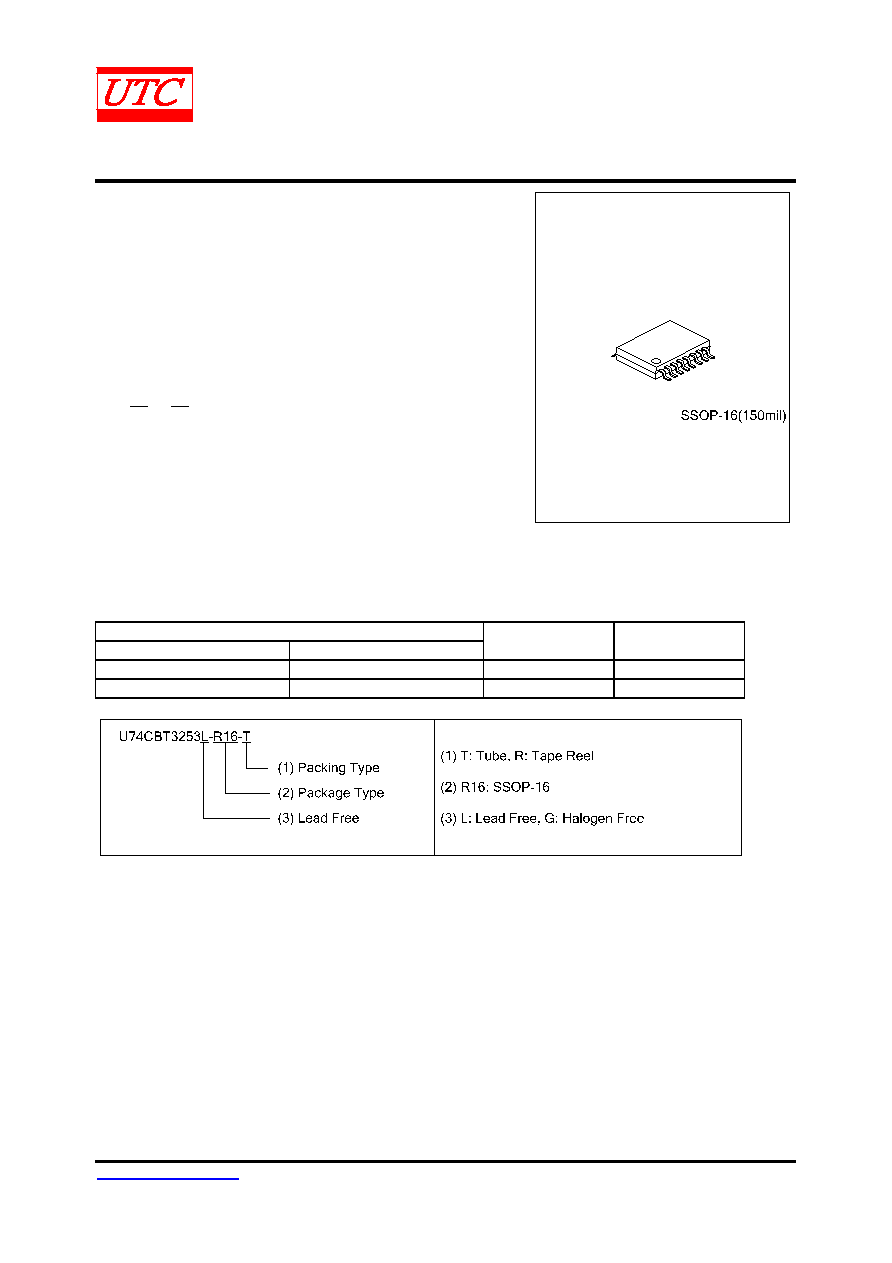 UTC

SSOP-16(150mil)

U74CBT3253L-R16-T
(1) Packing Type
(2) Package Type
(3) Lead Free

(1) T: Tube, R: Tape Reel
(2) R16: SSOP-16
(3) L: Lead Free, G: Halogen Frcc